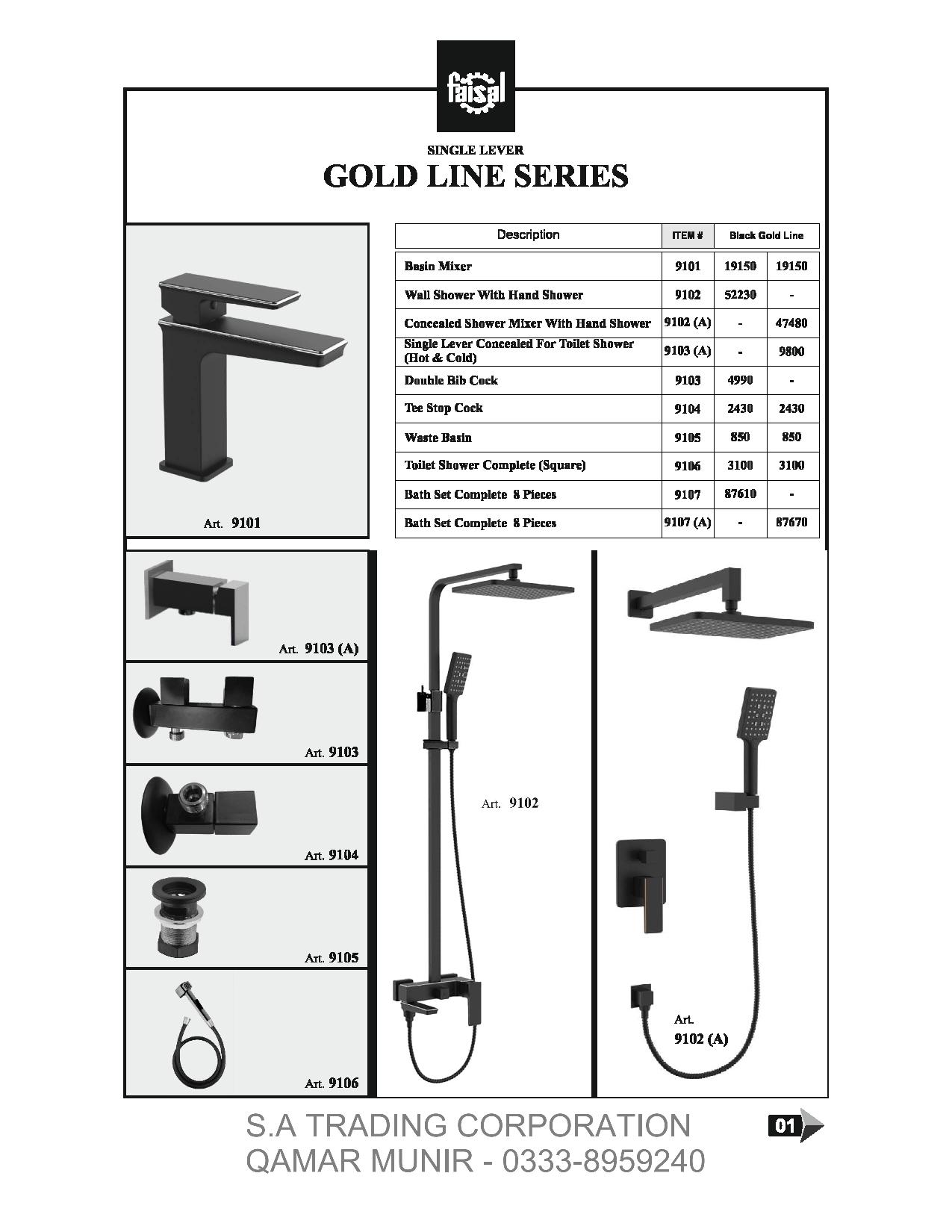 faisal

SINGLE LEVER
GOLD LINE SERIES

| Description | ITEM # | Black Gold Line | |
|---|---|---|---|
| Basin Mixer | 9101 | 19150 | 19150 |
| Wall Shower With Hand Shower | 9102 | 52230 | - |
| Concealed Shower Mixer With Hand Shower | 9102 (A) | - | 47480 |
| Single Lever Concealed For Toilet Shower (Hot & Cold) | 9103 (A) | - | 9800 |
| Double Bib Cock | 9103 | 4990 | - |
| Tee Stop Cock | 9104 | 2430 | 2430 |
| Waste Basin | 9105 | 850 | 850 |
| Toilet Shower Complete (Square) | 9106 | 3100 | 3100 |
| Bath Set Complete 8 Pieces | 9107 | 87610 | - |
| Bath Set Complete 8 Pieces | 9107 (A) | - | 87670 |

Art. 9101

Art. 9103 (A)

Art. 9103

Art. 9104

Art. 9105

Art. 9106

Art. 9102

Art. 9102 (A)

S.A TRADING CORPORATION
QAMAR MUNIR - 0333-8959240

01